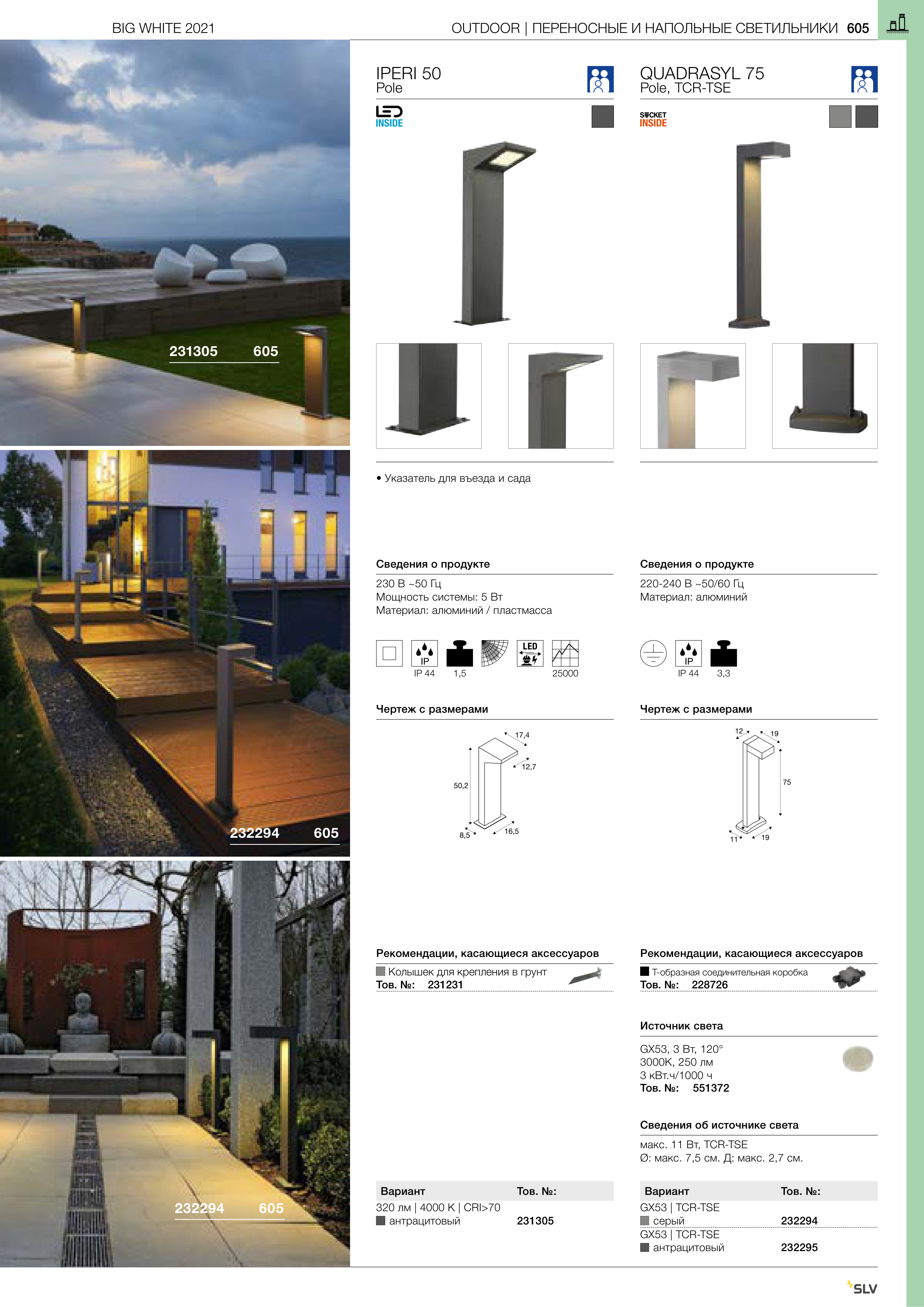 BIG WHITE 2021

OUTDOOR | ПЕРЕНОСНЫЕ И НАПОЛЬНЫЕ СВЕТИЛЬНИКИ 605

231305 605

232294 605

232294 605

IPERI 50
Pole

LED INSIDE

• Указатель для въезда и сада

Сведения о продукте

230 В ~50 Гц
Мощность системы: 5 Вт
Материал: алюминий / пластмасса

IP
IP 44 1,5 LED 25000

Чертеж с размерами

17,4
12,7
50,2
8,5
16,5

Рекомендации, касающиеся аксессуаров

Колышек для крепления в грунт
Тов. №: 231231

| Вариант | Тов. №: |
|---|---|
| 320 лм \| 4000 K \| CRI>70 | |
| антрацитовый | 231305 |

QUADRASYL 75
Pole, TCR-TSE

SOCKET INSIDE

Сведения о продукте

220-240 В ~50/60 Гц
Материал: алюминий

IP
IP 44 3,3

Чертеж с размерами

12
19
75
11
19

Рекомендации, касающиеся аксессуаров

Т-образная соединительная коробка
Тов. №: 228726

Источник света

GX53, 3 Вт, 120°
3000K, 250 лм
3 кВт.ч/1000 ч
Тов. №: 551372

Сведения об источнике света

макс. 11 Вт, TCR-TSE
Ø: макс. 7,5 см. Д: макс. 2,7 см.

| Вариант | Тов. №: |
|---|---|
| GX53 \| TCR-TSE | |
| серый | 232294 |
| GX53 \| TCR-TSE | |
| антрацитовый | 232295 |

SLV